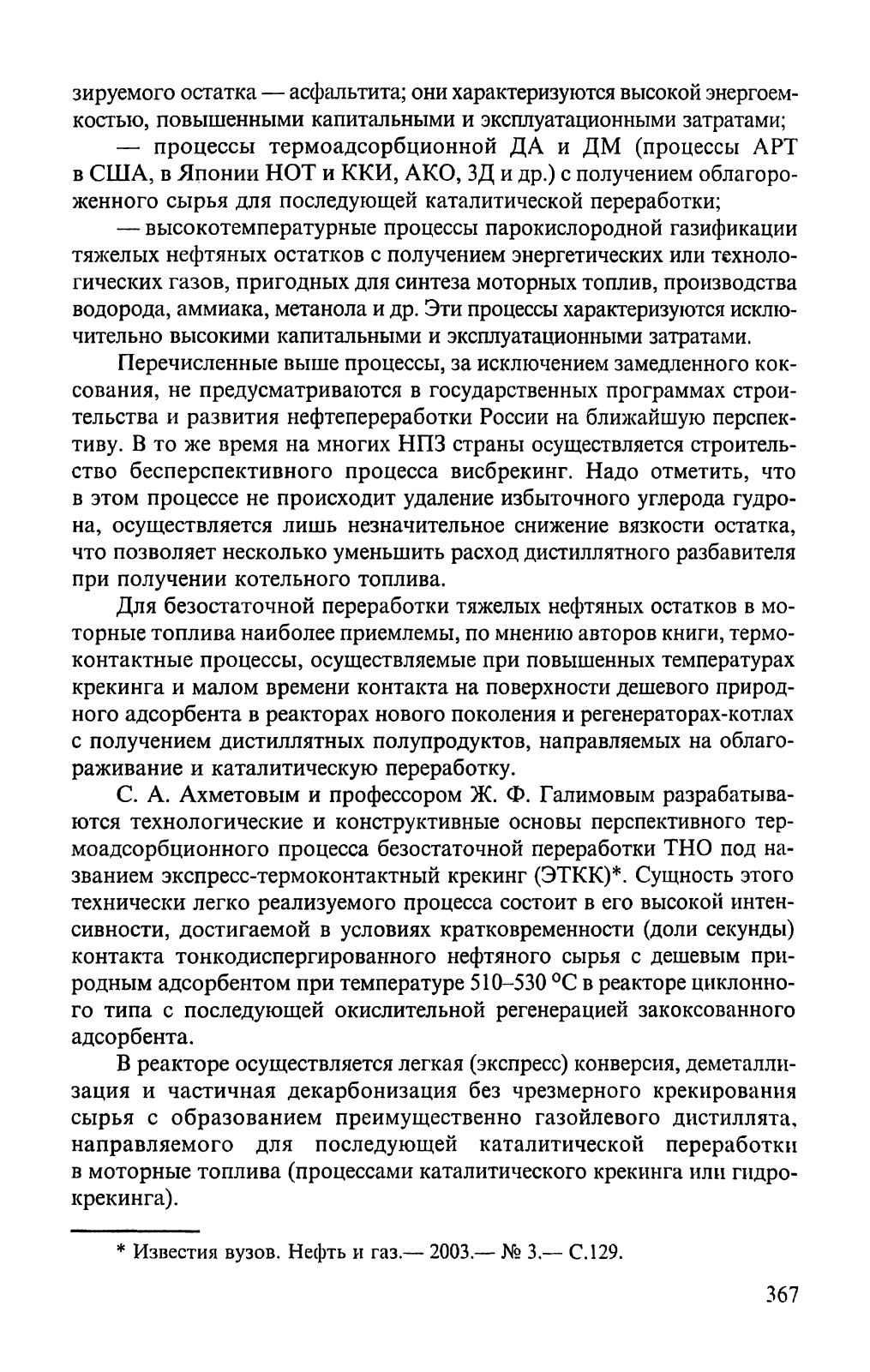 зируемого остатка — асфальтита; они характеризуются высокой энергоемкостью, повышенными капитальными и эксплуатационными затратами;

— процессы термоадсорбционной ДА и ДМ (процессы АРТ в США, в Японии НОТ и ККИ, АКО, 3Д и др.) с получением облагороженного сырья для последующей каталитической переработки;

— высокотемпературные процессы парокислородной газификации тяжелых нефтяных остатков с получением энергетических или технологических газов, пригодных для синтеза моторных топлив, производства водорода, аммиака, метанола и др. Эти процессы характеризуются исключительно высокими капитальными и эксплуатационными затратами.

Перечисленные выше процессы, за исключением замедленного коксования, не предусматриваются в государственных программах строительства и развития нефтепереработки России на ближайшую перспективу. В то же время на многих НПЗ страны осуществляется строительство бесперспективного процесса висбрекинг. Надо отметить, что в этом процессе не происходит удаление избыточного углерода гудрона, осуществляется лишь незначительное снижение вязкости остатка, что позволяет несколько уменьшить расход дистиллятного разбавителя при получении котельного топлива.

Для безостаточной переработки тяжелых нефтяных остатков в моторные топлива наиболее приемлемы, по мнению авторов книги, термоконтактные процессы, осуществляемые при повышенных температурах крекинга и малом времени контакта на поверхности дешевого природного адсорбента в реакторах нового поколения и регенераторах-котлах с получением дистиллятных полупродуктов, направляемых на облагораживание и каталитическую переработку.

С. А. Ахметовым и профессором Ж. Ф. Галимовым разрабатываются технологические и конструктивные основы перспективного термоадсорбционного процесса безостаточной переработки ТНО под названием экспресс-термоконтактный крекинг (ЭТКК)*. Сущность этого технически легко реализуемого процесса состоит в его высокой интенсивности, достигаемой в условиях кратковременности (доли секунды) контакта тонкодиспергированного нефтяного сырья с дешевым природным адсорбентом при температуре 510–530 °С в реакторе циклонного типа с последующей окислительной регенерацией закоксованного адсорбента.

В реакторе осуществляется легкая (экспресс) конверсия, деметаллизация и частичная декарбонизация без чрезмерного крекирования сырья с образованием преимущественно газойлевого дистиллята, направляемого для последующей каталитической переработки в моторные топлива (процессами каталитического крекинга или гидрокрекинга).

* Известия вузов. Нефть и газ.— 2003.— № 3.— С.129.

367